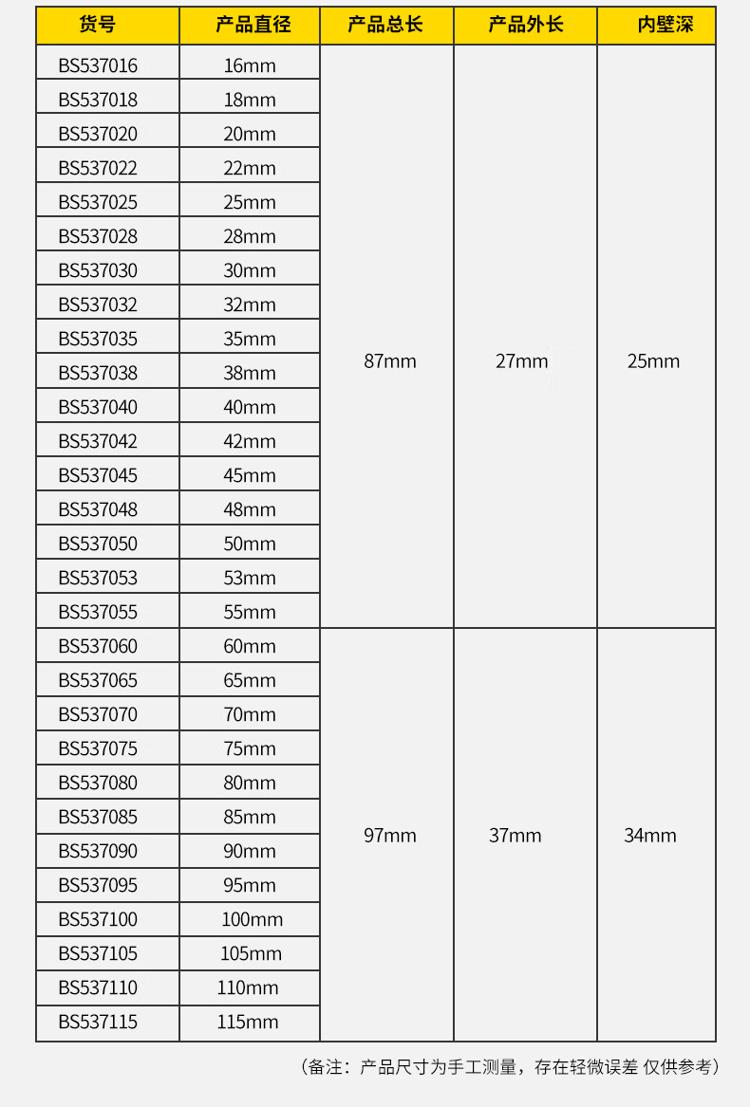 | 货号 | 产品直径 | 产品总长 | 产品外长 | 内壁深 |
|---|---|---|---|---|
| BS537016 | 16mm | 87mm | 27mm | 25mm |
| BS537018 | 18mm | | | |
| BS537020 | 20mm | | | |
| BS537022 | 22mm | | | |
| BS537025 | 25mm | | | |
| BS537028 | 28mm | | | |
| BS537030 | 30mm | | | |
| BS537032 | 32mm | | | |
| BS537035 | 35mm | | | |
| BS537038 | 38mm | | | |
| BS537040 | 40mm | | | |
| BS537042 | 42mm | | | |
| BS537045 | 45mm | | | |
| BS537048 | 48mm | | | |
| BS537050 | 50mm | | | |
| BS537053 | 53mm | | | |
| BS537055 | 55mm | | | |
| BS537060 | 60mm | 97mm | 37mm | 34mm |
| BS537065 | 65mm | | | |
| BS537070 | 70mm | | | |
| BS537075 | 75mm | | | |
| BS537080 | 80mm | | | |
| BS537085 | 85mm | | | |
| BS537090 | 90mm | | | |
| BS537095 | 95mm | | | |
| BS537100 | 100mm | | | |
| BS537105 | 105mm | | | |
| BS537110 | 110mm | | | |
| BS537115 | 115mm | | | |

（备注：产品尺寸为手工测量，存在轻微误差 仅供参考）